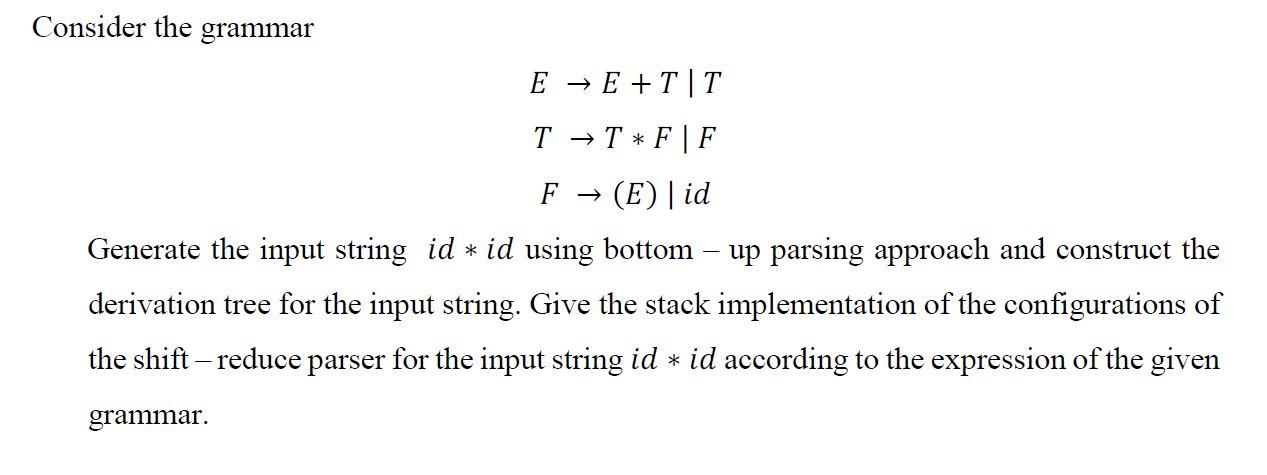 Consider the grammar

$E \rightarrow E + T \mid T$

$T \rightarrow T * F \mid F$

$F \rightarrow (E) \mid id$

Generate the input string $id * id$ using bottom – up parsing approach and construct the derivation tree for the input string. Give the stack implementation of the configurations of the shift – reduce parser for the input string $id * id$ according to the expression of the given grammar.